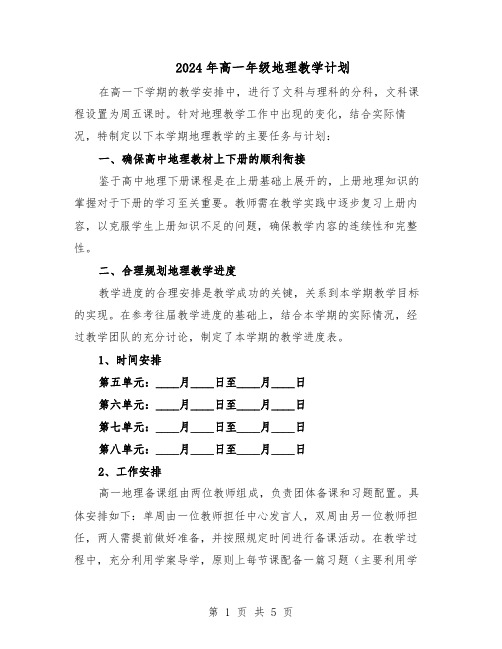 2024年高一年级地理教学计划

在高一下学期的教学安排中，进行了文科与理科的分科，文科课程设置为周五课时。针对地理教学工作中出现的变化，结合实际情况，特制定以下本学期地理教学的主要任务与计划：

一、确保高中地理教材上下册的顺利衔接

鉴于高中地理下册课程是在上册基础上展开的，上册地理知识的掌握对于下册的学习至关重要。教师需在教学实践中逐步复习上册内容，以克服学生上册知识不足的问题，确保教学内容的连续性和完整性。

二、合理规划地理教学进度

教学进度的合理安排是教学成功的关键，关系到本学期教学目标的实现。在参考往届教学进度的基础上，结合本学期的实际情况，经过教学团队的充分讨论，制定了本学期的教学进度表。

1、时间安排

第五单元：____月____日至____月____日

第六单元：____月____日至____月____日

第七单元：____月____日至____月____日

第八单元：____月____日至____月____日

2、工作安排

高一地理备课组由两位教师组成，负责团体备课和习题配置。具体安排如下：单周由一位教师担任中心发言人，双周由另一位教师担任，两人需提前做好准备，并按照规定时间进行备课活动。在教学过程中，充分利用学案导学，原则上每节课配备一篇习题（主要利用学

第 1 页 共 5 页